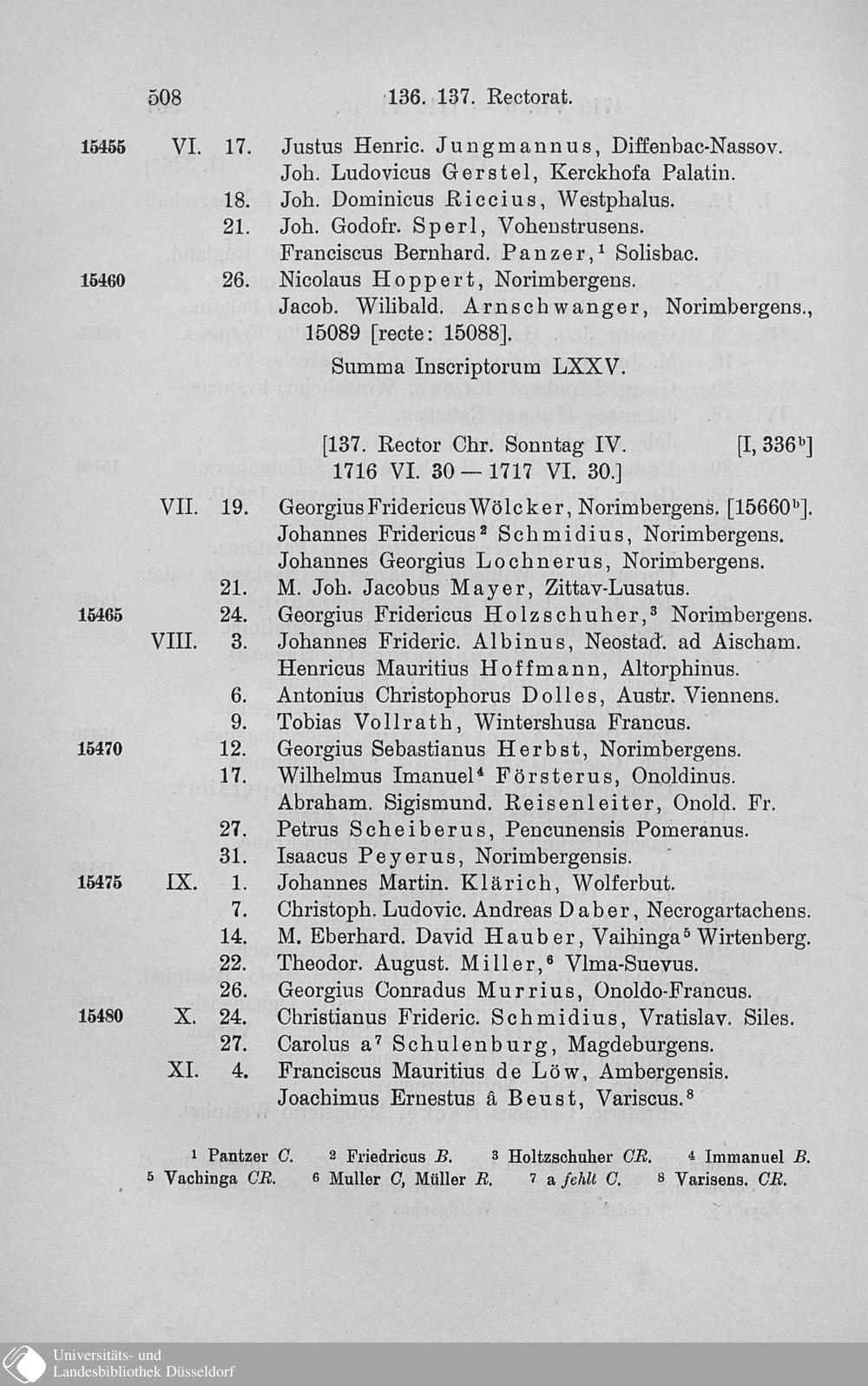 508 136. 137. Rectorat.

15455 VI. 17. Justus Henric. Jungmannus, Diffenbac-Nassov.
Joh. Ludovicus Gerstel, Kerckhofa Palatin.
18. Joh. Dominicus Riccius, Westphalus.
21. Joh. Godofr. Sperl, Vohenstrusens.
Franciscus Bernhard. Panzer,$^{1}$ Solisbac.
15460 26. Nicolaus Hoppert, Norimbergens.
Jacob. Wilibald. Arnschwanger, Norimbergens., 15089 [recte: 15088].
Summa Inscriptorum LXXV.

[137. Rector Chr. Sonntag IV. [I, 336$^{b}$]
1716 VI. 30 — 1717 VI. 30.]

VII. 19. Georgius Fridericus Wölcker, Norimbergens. [15660$^{b}$].
Johannes Fridericus$^{2}$ Schmidius, Norimbergens.
Johannes Georgius Lochnerus, Norimbergens.
21. M. Joh. Jacobus Mayer, Zittav-Lusatus.
15465 24. Georgius Fridericus Holzschuher,$^{3}$ Norimbergens.
VIII. 3. Johannes Frideric. Albinus, Neostad. ad Aischam.
Henricus Mauritius Hoffmann, Altorphinus.
6. Antonius Christophorus Dolles, Austr. Viennens.
9. Tobias Vollrath, Wintershusa Francus.
15470 12. Georgius Sebastianus Herbst, Norimbergens.
17. Wilhelmus Imanuel$^{4}$ Försterus, Onoldinus.
Abraham. Sigismund. Reisenleiter, Onold. Fr.
27. Petrus Scheiberus, Pencunensis Pomeranus.
31. Isaacus Peyerus, Norimbergensis.
15475 IX. 1. Johannes Martin. Klärich, Wolferbut.
7. Christoph. Ludovic. Andreas Daber, Necrogartachens.
14. M. Eberhard. David Hauber, Vaihinga$^{5}$ Wirtenberg.
22. Theodor. August. Miller,$^{6}$ Vlma-Suevus.
26. Georgius Conradus Murrius, Onoldo-Francus.
15480 X. 24. Christianus Frideric. Schmidius, Vratislav. Siles.
27. Carolus a$^{7}$ Schulenburg, Magdeburgens.
XI. 4. Franciscus Mauritius de Löw, Ambergensis.
Joachimus Ernestus â Beust, Variscus.$^{8}$

$^{1}$ Pantzer C. $^{2}$ Friedricus B. $^{3}$ Holtzschuher CR. $^{4}$ Immanuel B. $^{5}$ Vachinga CR. $^{6}$ Muller C, Müller R. $^{7}$ a fehlt C. $^{8}$ Varisens. CR.

Universitäts- und
Landesbibliothek Düsseldorf